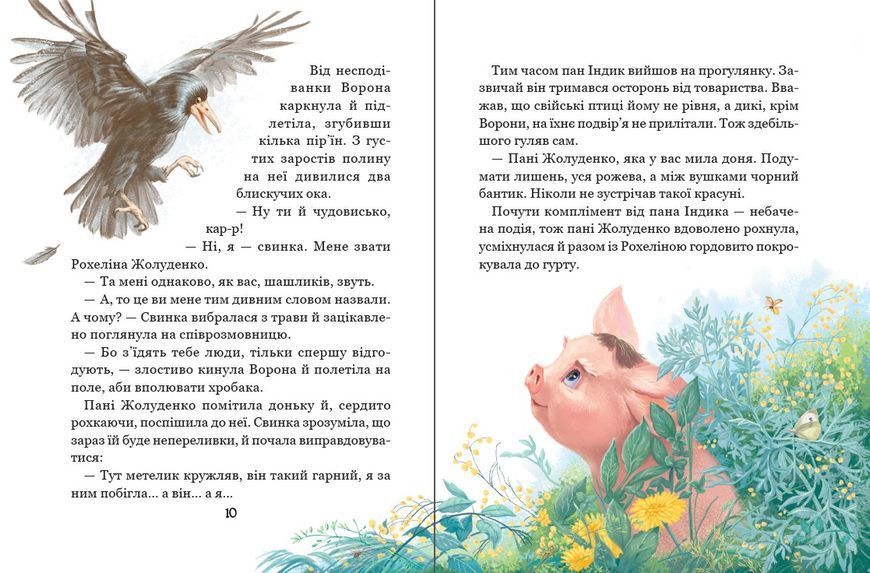 Від несподіванки Ворона каркнула й підлетіла, згубивши кілька пір'їн. З густих заростів полину на неї дивилися два блискучих ока.

— Ну ти й чудовисько, кар-р!

— Ні, я — свинка. Мене звати Рохеліна Жолуденко.

— Та мені однаково, як вас, шашликів, звуть.

— А, то це ви мене тим дивним словом назвали. А чому? — Свинка вибралася з трави й зацікавлено поглянула на співрозмовницю.

— Бо з'їдять тебе люди, тільки спершу відгодують, — злостиво кинула Ворона й полетіла на поле, аби вполювати хробака.

Пані Жолуденко помітила доньку й, сердито рохкаючи, поспішила до неї. Свинка зрозуміла, що зараз їй буде непереливки, й почала виправдовуватися:

— Тут метелик кружляв, він такий гарний, я за ним побігла... а він... а я...

10

Тим часом пан Індик вийшов на прогулянку. Зазвичай він тримався осторонь від товариства. Вважав, що свійські птиці йому не рівня, а дикі, крім Ворони, на їхнє подвір'я не прилітали. Тож здебільшого гуляв сам.

— Пані Жолуденко, яка у вас мила доня. Подумати лишень, уся рожева, а між вушками чорний бантик. Ніколи не зустрічав такої красуні.

Почути комплімент від пана Індика — небачена подія, тож пані Жолуденко вдоволено рохнула, усміхнулася й разом із Рохеліною гордовито покрокувала до гурту.